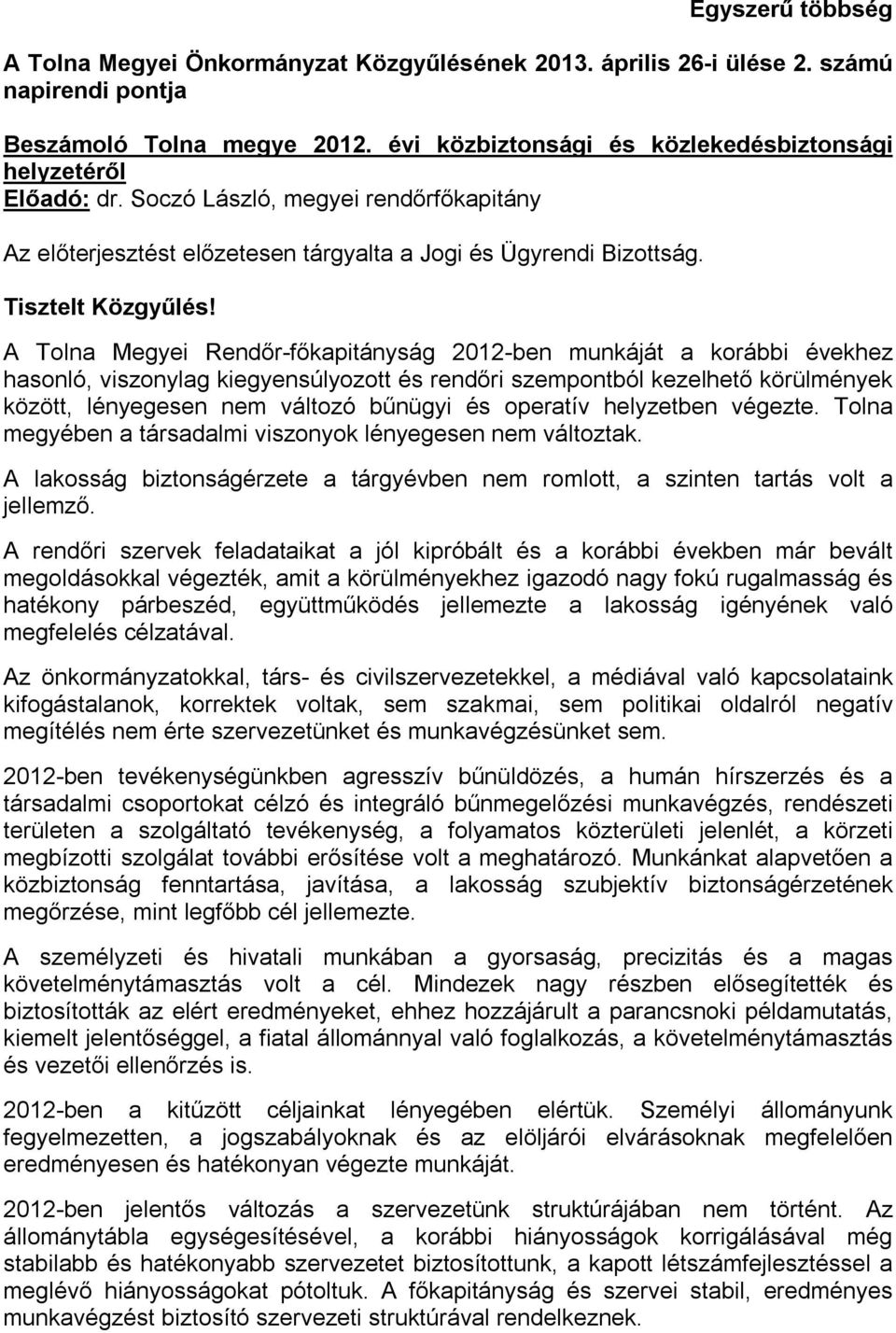 Egyszerű többség

A Tolna Megyei Önkormányzat Közgyűlésének 2013. április 26-i ülése 2. számú napirendi pontja

Beszámoló Tolna megye 2012. évi közbiztonsági és közlekedésbiztonsági helyzetéről
Előadó: dr. Soczó László, megyei rendőrfőkapitány

Az előterjesztést előzetesen tárgyalta a Jogi és Ügyrendi Bizottság.

Tisztelt Közgyűlés!

A Tolna Megyei Rendőr-főkapitányság 2012-ben munkáját a korábbi évekhez hasonló, viszonylag kiegyensúlyozott és rendőri szempontból kezelhető körülmények között, lényegesen nem változó bűnügyi és operatív helyzetben végezte. Tolna megyében a társadalmi viszonyok lényegesen nem változtak.

A lakosság biztonságérzete a tárgyévben nem romlott, a szinten tartás volt a jellemző.

A rendőri szervek feladataikat a jól kipróbált és a korábbi években már bevált megoldásokkal végezték, amit a körülményekhez igazodó nagy fokú rugalmasság és hatékony párbeszéd, együttműködés jellemezte a lakosság igényének való megfelelés célzatával.

Az önkormányzatokkal, társ- és civilszervezetekkel, a médiával való kapcsolataink kifogástalanok, korrektek voltak, sem szakmai, sem politikai oldalról negatív megítélés nem érte szervezetünket és munkavégzésünket sem.

2012-ben tevékenységünkben agresszív bűnüldözés, a humán hírszerzés és a társadalmi csoportokat célzó és integráló bűnmegelőzési munkavégzés, rendészeti területen a szolgáltató tevékenység, a folyamatos közterületi jelenlét, a körzeti megbízotti szolgálat további erősítése volt a meghatározó. Munkánkat alapvetően a közbiztonság fenntartása, javítása, a lakosság szubjektív biztonságérzetének megőrzése, mint legfőbb cél jellemezte.

A személyzeti és hivatali munkában a gyorsaság, precizitás és a magas követelménytámasztás volt a cél. Mindezek nagy részben elősegítették és biztosították az elért eredményeket, ehhez hozzájárult a parancsnoki példamutatás, hasonló jelentőséggel, a fiatal állománnyal való foglalkozás, a követelménytámasztás és vezetői ellenőrzés is.

2012-ben a kitűzött céljainkat lényegében elértük. Személyi állományunk fegyelmezetten, a jogszabályoknak és az elöljárói elvárásoknak megfelelően eredményesen és hatékonyan végezte munkáját.

2012-ben jelentős változás a szervezetünk struktúrájában nem történt. Az állománytábla egységesítésével, a korábbi hiányosságok korrigálásával még stabilabb és hatékonyabb szervezetet biztosítottunk, a kapott létszámfejlesztéssel a meglévő hiányosságokat pótoltuk. A főkapitányság és szervei stabil, eredményes munkavégzést biztosító szervezeti struktúrával rendelkeznek.